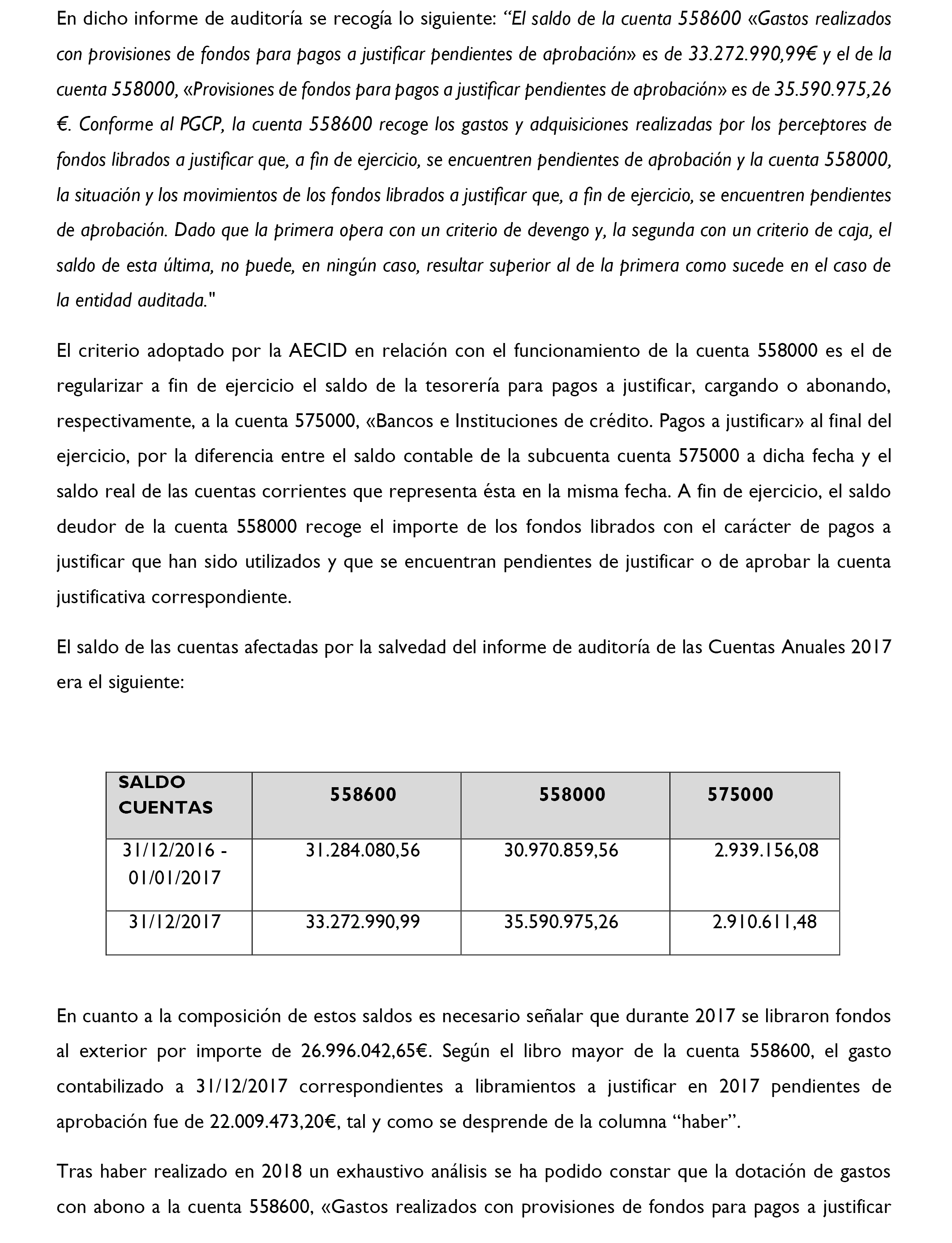 En dicho informe de auditoría se recogía lo siguiente: “El saldo de la cuenta 558600 «Gastos realizados con provisiones de fondos para pagos a justificar pendientes de aprobación» es de 33.272.990,99€ y el de la cuenta 558000, «Provisiones de fondos para pagos a justificar pendientes de aprobación» es de 35.590.975,26 €. Conforme al PGCP, la cuenta 558600 recoge los gastos y adquisiciones realizadas por los perceptores de fondos librados a justificar que, a fin de ejercicio, se encuentren pendientes de aprobación y la cuenta 558000, la situación y los movimientos de los fondos librados a justificar que, a fin de ejercicio, se encuentren pendientes de aprobación. Dado que la primera opera con un criterio de devengo y, la segunda con un criterio de caja, el saldo de esta última, no puede, en ningún caso, resultar superior al de la primera como sucede en el caso de la entidad auditada."

El criterio adoptado por la AECID en relación con el funcionamiento de la cuenta 558000 es el de regularizar a fin de ejercicio el saldo de la tesorería para pagos a justificar, cargando o abonando, respectivamente, a la cuenta 575000, «Bancos e Instituciones de crédito. Pagos a justificar» al final del ejercicio, por la diferencia entre el saldo contable de la subcuenta cuenta 575000 a dicha fecha y el saldo real de las cuentas corrientes que representa ésta en la misma fecha. A fin de ejercicio, el saldo deudor de la cuenta 558000 recoge el importe de los fondos librados con el carácter de pagos a justificar que han sido utilizados y que se encuentran pendientes de justificar o de aprobar la cuenta justificativa correspondiente.

El saldo de las cuentas afectadas por la salvedad del informe de auditoría de las Cuentas Anuales 2017 era el siguiente:

| SALDO CUENTAS | 558600 | 558000 | 575000 |
|---|---|---|---|
| 31/12/2016 - 01/01/2017 | 31.284.080,56 | 30.970.859,56 | 2.939.156,08 |
| 31/12/2017 | 33.272.990,99 | 35.590.975,26 | 2.910.611,48 |

En cuanto a la composición de estos saldos es necesario señalar que durante 2017 se libraron fondos al exterior por importe de 26.996.042,65€. Según el libro mayor de la cuenta 558600, el gasto contabilizado a 31/12/2017 correspondientes a libramientos a justificar en 2017 pendientes de aprobación fue de 22.009.473,20€, tal y como se desprende de la columna “haber”.

Tras haber realizado en 2018 un exhaustivo análisis se ha podido constar que la dotación de gastos con abono a la cuenta 558600, «Gastos realizados con provisiones de fondos para pagos a justificar